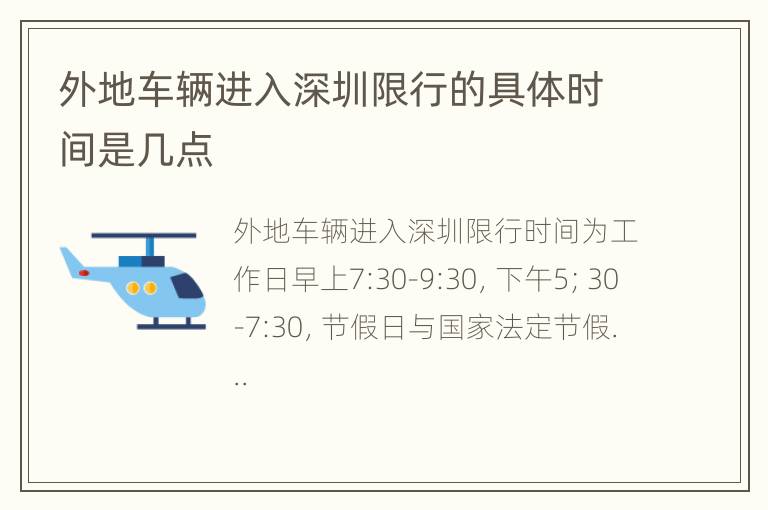 外地车辆进入深圳限行的具体时间是几点

外地车辆进入深圳限行时间为工作日早上7:30-9:30, 下午5; 30-7:30, 节假日与国家法定节假...